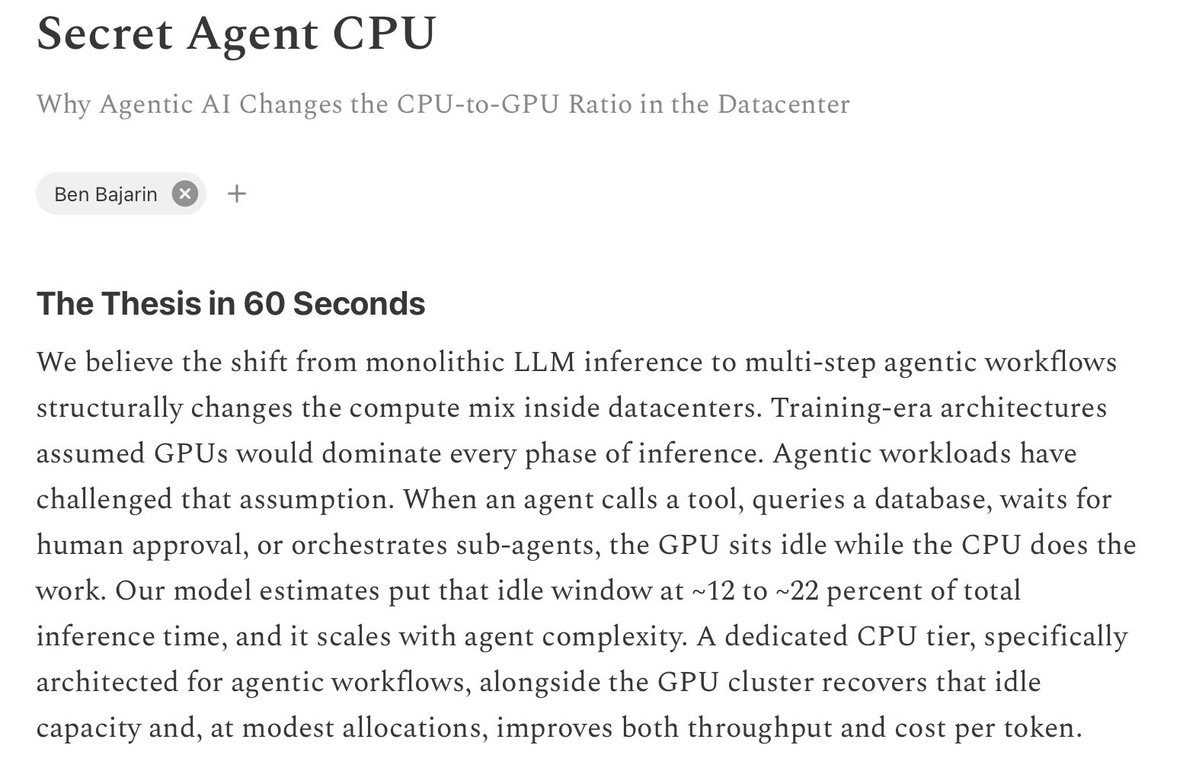 Secret Agent CPU

Why Agentic AI Changes the CPU-to-GPU Ratio in the Datacenter

Ben Bajarin

+

The Thesis in 60 Seconds

We believe the shift from monolithic LLM inference to multi-step agentic workflows structurally changes the compute mix inside datacenters. Training-era architectures assumed GPUs would dominate every phase of inference. Agentic workloads have challenged that assumption. When an agent calls a tool, queries a database, waits for human approval, or orchestrates sub-agents, the GPU sits idle while the CPU does the work. Our model estimates put that idle window at ~12 to ~22 percent of total inference time, and it scales with agent complexity. A dedicated CPU tier, specifically architected for agentic workflows, alongside the GPU cluster recovers that idle capacity and, at modest allocations, improves both throughput and cost per token.